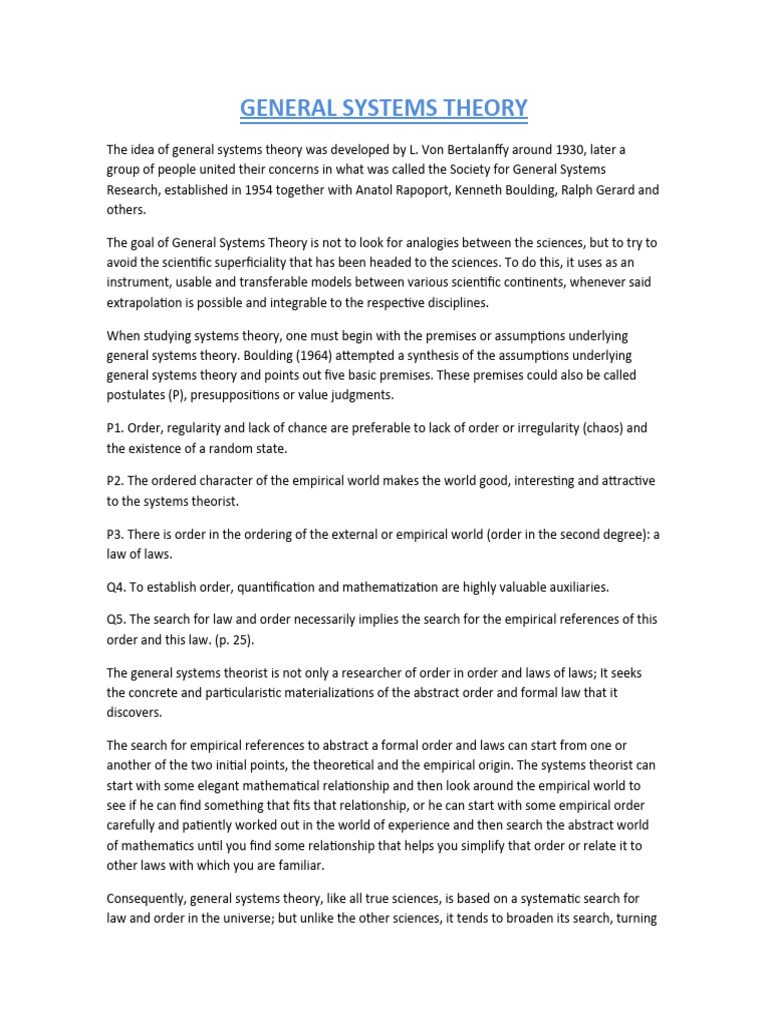 GENERAL SYSTEMS THEORY

The idea of general systems theory was developed by L. Von Bertalanffy around 1930, later a group of people united their concerns in what was called the Society for General Systems Research, established in 1954 together with Anatol Rapoport, Kenneth Boulding, Ralph Gerard and others.

The goal of General Systems Theory is not to look for analogies between the sciences, but to try to avoid the scientific superficiality that has been headed to the sciences. To do this, it uses as an instrument, usable and transferable models between various scientific continents, whenever said extrapolation is possible and integrable to the respective disciplines.

When studying systems theory, one must begin with the premises or assumptions underlying general systems theory. Boulding (1964) attempted a synthesis of the assumptions underlying general systems theory and points out five basic premises. These premises could also be called postulates (P), presuppositions or value judgments.

P1. Order, regularity and lack of chance are preferable to lack of order or irregularity (chaos) and the existence of a random state.

P2. The ordered character of the empirical world makes the world good, interesting and attractive to the systems theorist.

P3. There is order in the ordering of the external or empirical world (order in the second degree): a law of laws.

Q4. To establish order, quantification and mathematization are highly valuable auxiliaries.

Q5. The search for law and order necessarily implies the search for the empirical references of this order and this law. (p. 25).

The general systems theorist is not only a researcher of order in order and laws of laws; It seeks the concrete and particularistic materializations of the abstract order and formal law that it discovers.

The search for empirical references to abstract a formal order and laws can start from one or another of the two initial points, the theoretical and the empirical origin. The systems theorist can start with some elegant mathematical relationship and then look around the empirical world to see if he can find something that fits that relationship, or he can start with some empirical order carefully and patiently worked out in the world of experience and then search the abstract world of mathematics until you find some relationship that helps you simplify that order or relate it to other laws with which you are familiar.

Consequently, general systems theory, like all true sciences, is based on a systematic search for law and order in the universe; but unlike the other sciences, it tends to broaden its search, turning